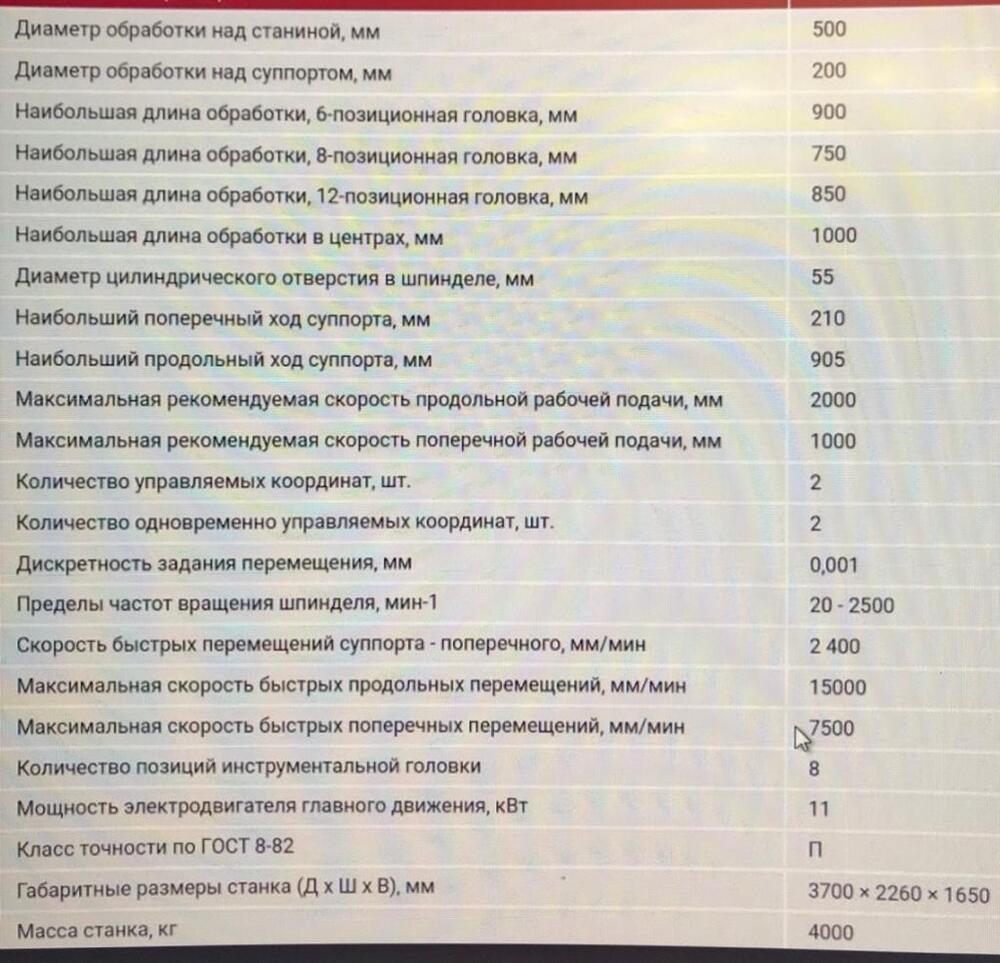 | | |
|---|---|
| Диаметр обработки над станиной, мм | 500 |
| Диаметр обработки над суппортом, мм | 200 |
| Наибольшая длина обработки, 6-позиционная головка, мм | 900 |
| Наибольшая длина обработки, 8-позиционная головка, мм | 750 |
| Наибольшая длина обработки, 12-позиционная головка, мм | 850 |
| Наибольшая длина обработки в центрах, мм | 1000 |
| Диаметр цилиндрического отверстия в шпинделе, мм | 55 |
| Наибольший поперечный ход суппорта, мм | 210 |
| Наибольший продольный ход суппорта, мм | 905 |
| Максимальная рекомендуемая скорость продольной рабочей подачи, мм | 2000 |
| Максимальная рекомендуемая скорость поперечной рабочей подачи, мм | 1000 |
| Количество управляемых координат, шт. | 2 |
| Количество одновременно управляемых координат, шт. | 2 |
| Дискретность задания перемещения, мм | 0,001 |
| Пределы частот вращения шпинделя, мин-1 | 20 - 2500 |
| Скорость быстрых перемещений суппорта - поперечного, мм/мин | 2 400 |
| Максимальная скорость быстрых продольных перемещений, мм/мин | 15000 |
| Максимальная скорость быстрых поперечных перемещений, мм/мин | 7500 |
| Количество позиций инструментальной головки | 8 |
| Мощность электродвигателя главного движения, кВт | 11 |
| Класс точности по ГОСТ 8-82 | П |
| Габаритные размеры станка (Д х Ш х В), мм | 3700 × 2260 × 1650 |
| Масса станка, кг | 4000 |